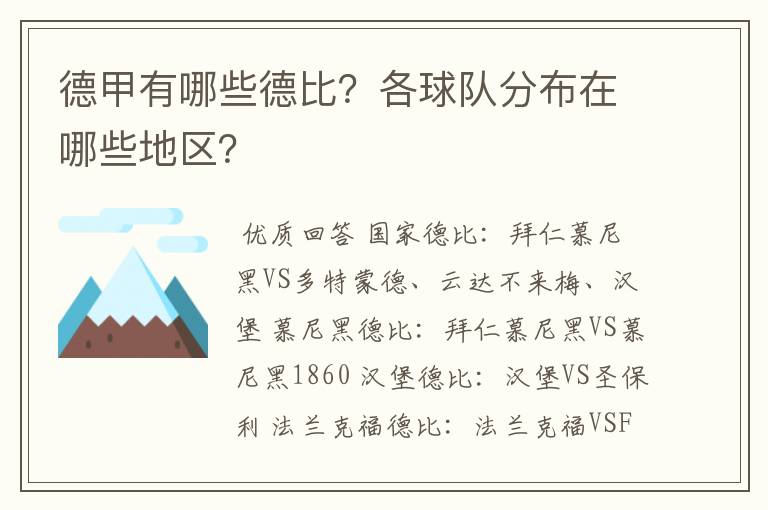 德甲有哪些德比？各球队分布在哪些地区？

优质回答 国家德比：拜仁慕尼黑VS多特蒙德、云达不来梅、汉堡 慕尼黑德比：拜仁慕尼黑VS慕尼黑1860 汉堡德比：汉堡VS圣保利 法兰克福德比：法兰克福VSF